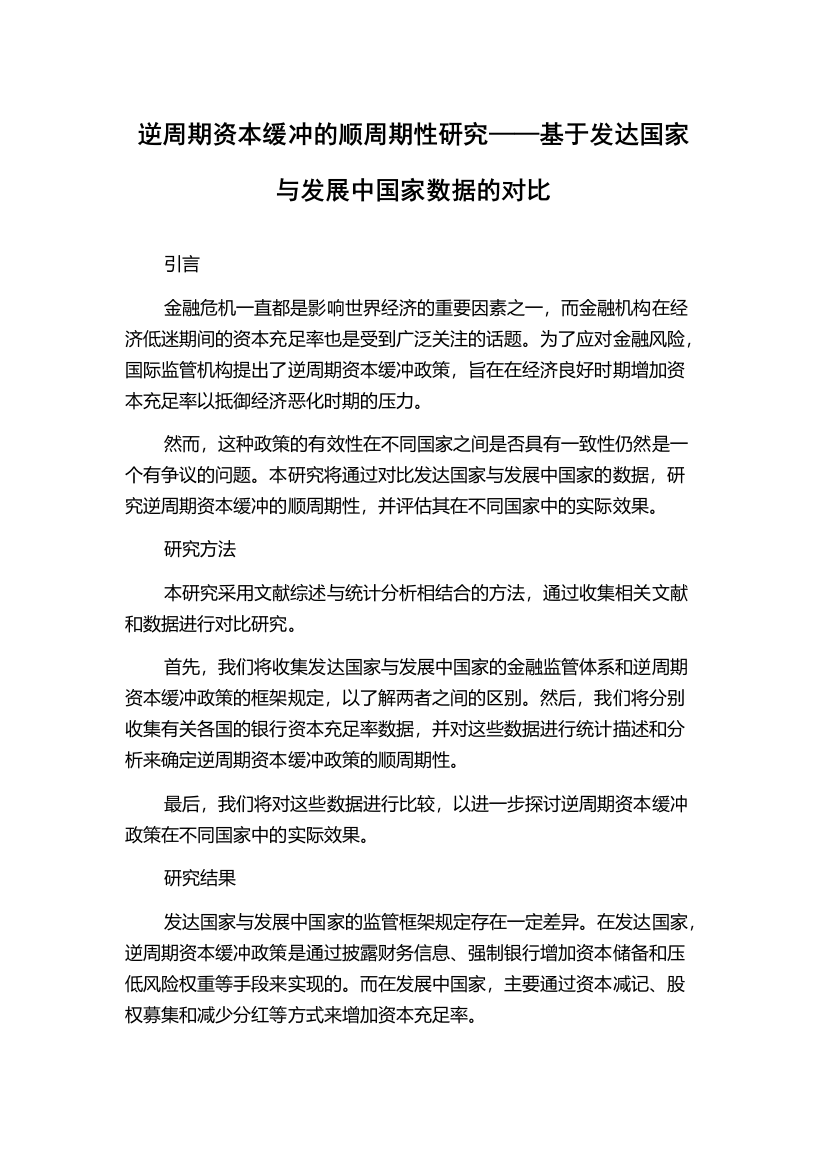 逆周期资本缓冲的顺周期性研究——基于发达国家与发展中国家数据的对比

引言

金融危机一直都是影响世界经济的重要因素之一，而金融机构在经济低迷期间的资本充足率也是受到广泛关注的话题。为了应对金融风险，国际监管机构提出了逆周期资本缓冲政策，旨在在经济良好时期增加资本充足率以抵御经济恶化时期的压力。

然而，这种政策的有效性在不同国家之间是否具有一致性仍然是一个有争议的问题。本研究将通过对比发达国家与发展中国家的数据，研究逆周期资本缓冲的顺周期性，并评估其在不同国家中的实际效果。

研究方法

本研究采用文献综述与统计分析相结合的方法，通过收集相关文献和数据进行对比研究。

首先，我们将收集发达国家与发展中国家的金融监管体系和逆周期资本缓冲政策的框架规定，以了解两者之间的区别。然后，我们将分别收集有关各国的银行资本充足率数据，并对这些数据进行统计描述和分析来确定逆周期资本缓冲政策的顺周期性。

最后，我们将对这些数据进行比较，以进一步探讨逆周期资本缓冲政策在不同国家中的实际效果。

研究结果

发达国家与发展中国家的监管框架规定存在一定差异。在发达国家，逆周期资本缓冲政策是通过披露财务信息、强制银行增加资本储备和压低风险权重等手段来实现的。而在发展中国家，主要通过资本减记、股权募集和减少分红等方式来增加资本充足率。